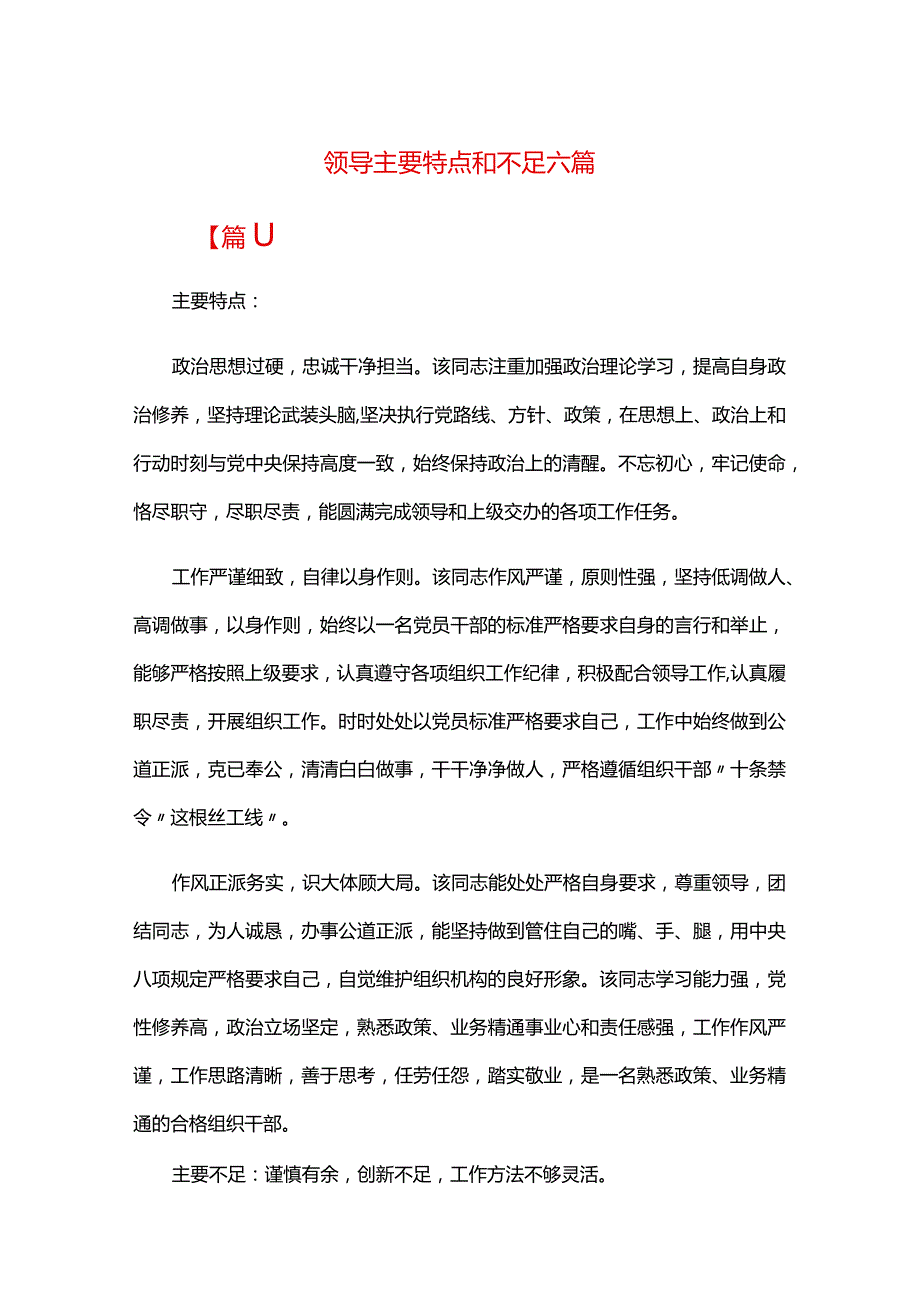 领导主要特点和不足六篇

【篇U

主要特点：

政治思想过硬，忠诚干净担当。该同志注重加强政治理论学习，提高自身政治修养，坚持理论武装头脑，坚决执行党路线、方针、政策，在思想上、政治上和行动时刻与党中央保持高度一致，始终保持政治上的清醒。不忘初心，牢记使命，恪尽职守，尽职尽责，能圆满完成领导和上级交办的各项工作任务。

工作严谨细致，自律以身作则。该同志作风严谨，原则性强，坚持低调做人、高调做事，以身作则，始终以一名党员干部的标准严格要求自身的言行和举止，能够严格按照上级要求，认真遵守各项组织工作纪律，积极配合领导工作,认真履职尽责，开展组织工作。时时处处以党员标准严格要求自己，工作中始终做到公道正派，克已奉公，清清白白做事，干干净净做人，严格遵循组织干部〃十条禁令〃这根丝工线〃。

作风正派务实，识大体顾大局。该同志能处处严格自身要求，尊重领导，团结同志，为人诚恳，办事公道正派，能坚持做到管住自己的嘴、手、腿，用中央八项规定严格要求自己，自觉维护组织机构的良好形象。该同志学习能力强，党性修养高，政治立场坚定，熟悉政策、业务精通事业心和责任感强，工作作风严谨，工作思路清晰，善于思考，任劳任怨，踏实敬业，是一名熟悉政策、业务精通的合格组织干部。

主要不足：谨慎有余，创新不足，工作方法不够灵活。